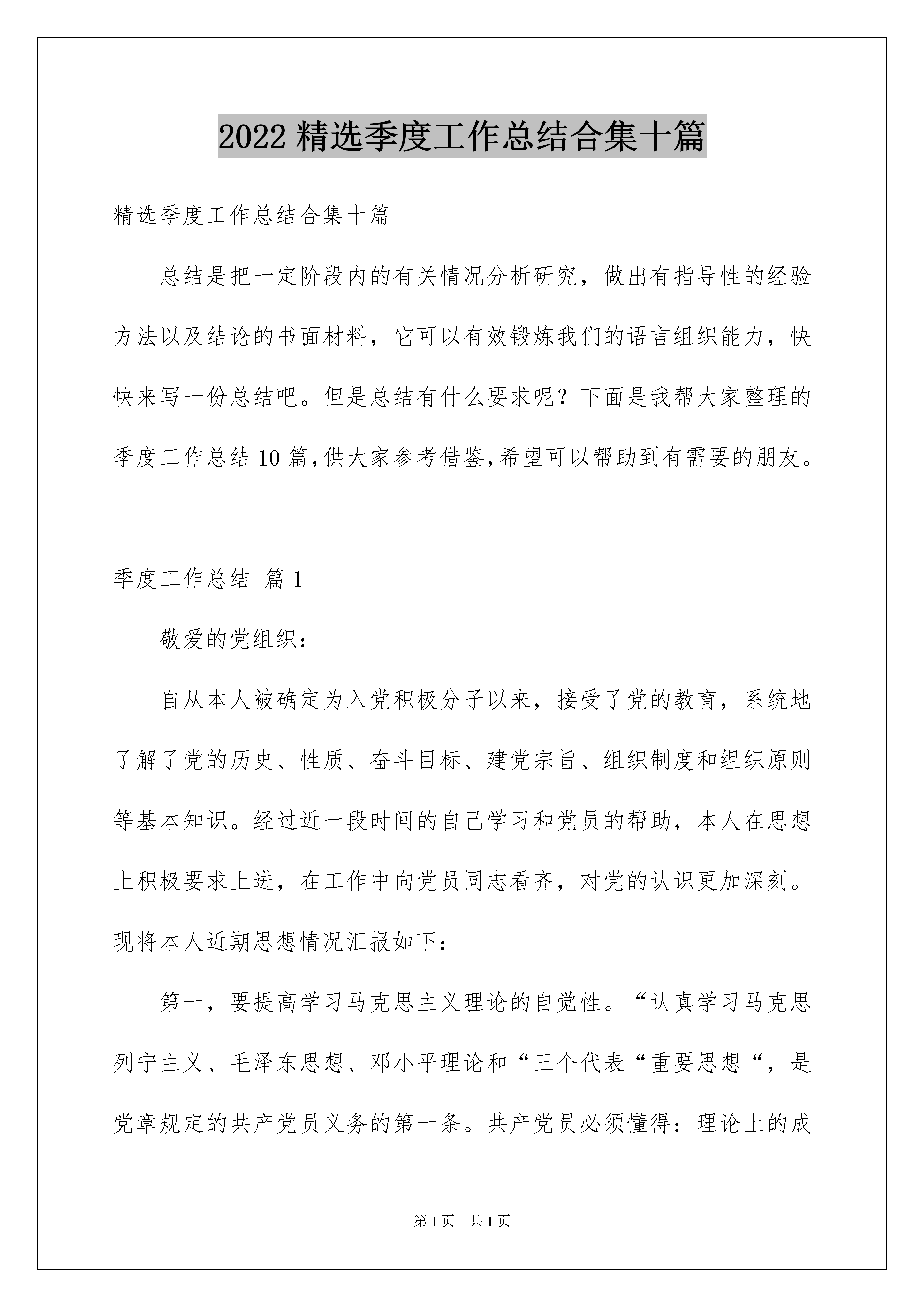 2022 精选季度工作总结合集十篇

精选季度工作总结合集十篇

总结是把一定阶段内的有关情况分析研究，做出有指导性的经验方法以及结论的书面材料，它可以有效锻炼我们的语言组织能力，快快来写一份总结吧。但是总结有什么要求呢？下面是我帮大家整理的季度工作总结 10 篇,供大家参考借鉴,希望可以帮助到有需要的朋友。

季度工作总结 篇 1

敬爱的党组织：

自从本人被确定为入党积极分子以来，接受了党的教育，系统地了解了党的历史、性质、奋斗目标、建党宗旨、组织制度和组织原则等基本知识。经过近一段时间的自己学习和党员的帮助，本人在思想上积极要求上进，在工作中向党员同志看齐，对党的认识更加深刻。现将本人近期思想情况汇报如下：

第一，要提高学习马克思主义理论的自觉性。“认真学习马克思列宁主义、毛泽东思想、邓小平理论和“三个代表“重要思想“，是党章规定的共产党员义务的第一条。共产党员必须懂得：理论上的成

第 1 页　共 1 页